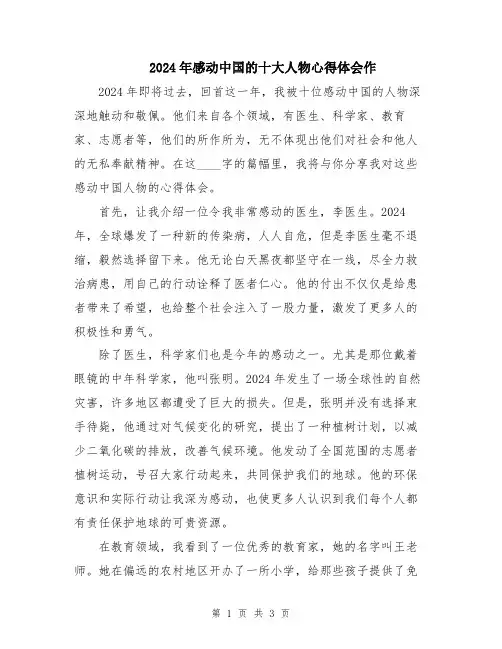 2024年感动中国的十大人物心得体会作

2024年即将过去，回首这一年，我被十位感动中国的人物深深地触动和敬佩。他们来自各个领域，有医生、科学家、教育家、志愿者等，他们的所作所为，无不体现出他们对社会和他人的无私奉献精神。在这____字的篇幅里，我将与你分享我对这些感动中国人物的心得体会。

首先，让我介绍一位令我非常感动的医生，李医生。2024年，全球爆发了一种新的传染病，人人自危，但是李医生毫不退缩，毅然选择留下来。他无论白天黑夜都坚守在一线，尽全力救治病患，用自己的行动诠释了医者仁心。他的付出不仅仅是给患者带来了希望，也给整个社会注入了一股力量，激发了更多人的积极性和勇气。

除了医生，科学家们也是今年的感动之一。尤其是那位戴着眼镜的中年科学家，他叫张明。2024年发生了一场全球性的自然灾害，许多地区都遭受了巨大的损失。但是，张明并没有选择束手待毙，他通过对气候变化的研究，提出了一种植树计划，以减少二氧化碳的排放，改善气候环境。他发动了全国范围的志愿者植树运动，号召大家行动起来，共同保护我们的地球。他的环保意识和实际行动让我深为感动，也使更多人认识到我们每个人都有责任保护地球的可贵资源。

在教育领域，我看到了一位优秀的教育家，她的名字叫王老师。她在偏远的农村地区开办了一所小学，给那些孩子提供了免

第 1 页 共 3 页